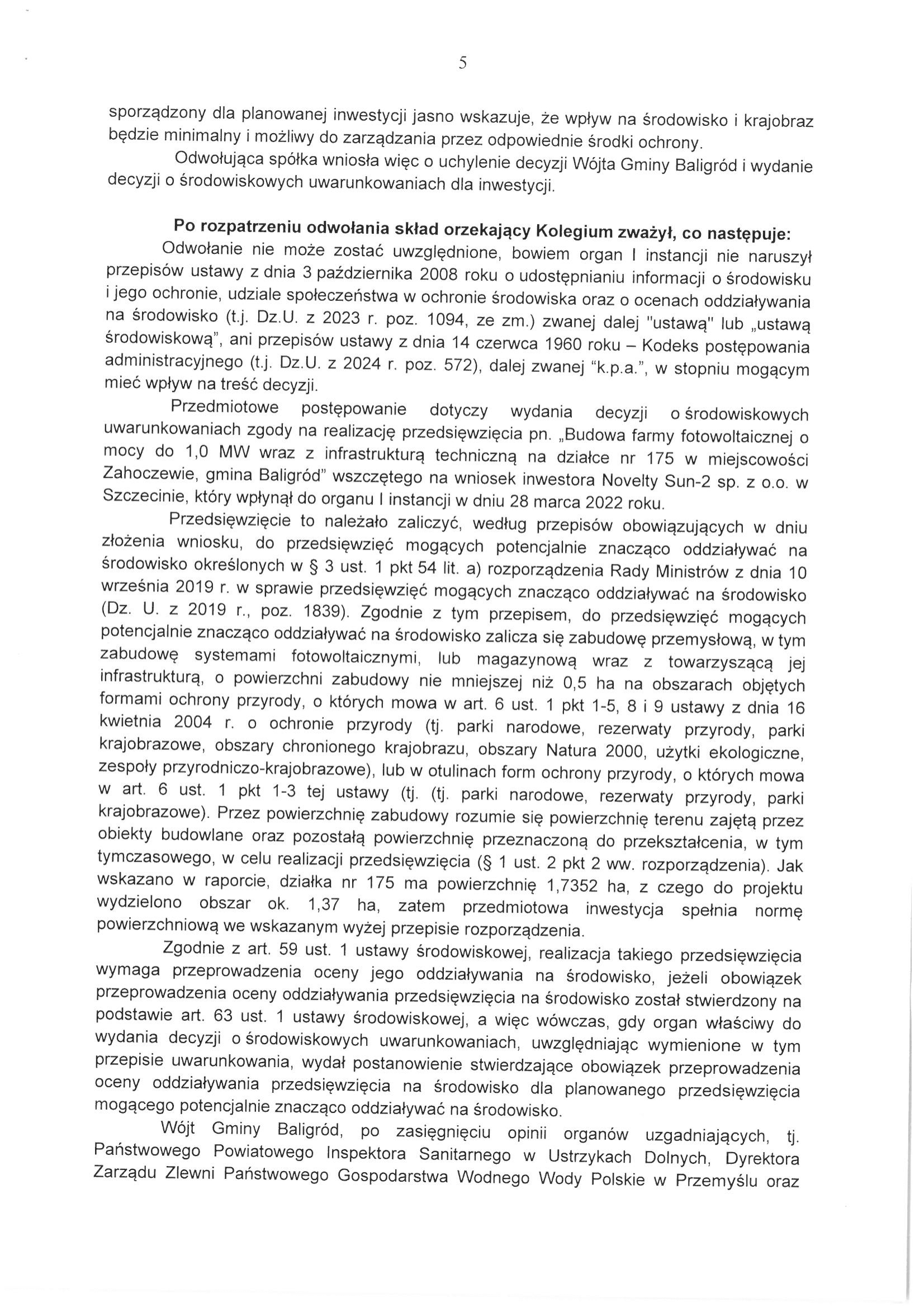 5

sporządzony dla planowanej inwestycji jasno wskazuje, że wpływ na środowisko i krajobraz będzie minimalny i możliwy do zarządzania przez odpowiednie środki ochrony.

Odwołująca spółka wniosła więc o uchylenie decyzji Wójta Gminy Baligród i wydanie decyzji o środowiskowych uwarunkowaniach dla inwestycji.

Po rozpatrzeniu odwołania skład orzekający Kolegium zważył, co następuje:

Odwołanie nie może zostać uwzględnione, bowiem organ I instancji nie naruszył przepisów ustawy z dnia 3 października 2008 roku o udostępnianiu informacji o środowisku i jego ochronie, udziale społeczeństwa w ochronie środowiska oraz o ocenach oddziaływania na środowisko (t.j. Dz.U. z 2023 r. poz. 1094, ze zm.) zwanej dalej "ustawą" lub „ustawą środowiskową", ani przepisów ustawy z dnia 14 czerwca 1960 roku – Kodeks postępowania administracyjnego (t.j. Dz.U. z 2024 r. poz. 572), dalej zwanej "k.p.a.", w stopniu mogącym mieć wpływ na treść decyzji.

Przedmiotowe postępowanie dotyczy wydania decyzji o środowiskowych uwarunkowaniach zgody na realizację przedsięwzięcia pn. „Budowa farmy fotowoltaicznej o mocy do 1,0 MW wraz z infrastrukturą techniczną na działce nr 175 w miejscowości Zahoczewie, gmina Baligród" wszczętego na wniosek inwestora Novelty Sun-2 sp. z o.o. w Szczecinie, który wpłynął do organu I instancji w dniu 28 marca 2022 roku.

Przedsięwzięcie to należało zaliczyć, według przepisów obowiązujących w dniu złożenia wniosku, do przedsięwzięć mogących potencjalnie znacząco oddziaływać na środowisko określonych w § 3 ust. 1 pkt 54 lit. a) rozporządzenia Rady Ministrów z dnia 10 września 2019 r. w sprawie przedsięwzięć mogących znacząco oddziaływać na środowisko (Dz. U. z 2019 r., poz. 1839). Zgodnie z tym przepisem, do przedsięwzięć mogących potencjalnie znacząco oddziaływać na środowisko zalicza się zabudowę przemysłową, w tym zabudowę systemami fotowoltaicznymi, lub magazynową wraz z towarzyszącą jej infrastrukturą, o powierzchni zabudowy nie mniejszej niż 0,5 ha na obszarach objętych formami ochrony przyrody, o których mowa w art. 6 ust. 1 pkt 1-5, 8 i 9 ustawy z dnia 16 kwietnia 2004 r. o ochronie przyrody (tj. parki narodowe, rezerwaty przyrody, parki krajobrazowe, obszary chronionego krajobrazu, obszary Natura 2000, użytki ekologiczne, zespoły przyrodniczo-krajobrazowe), lub w otulinach form ochrony przyrody, o których mowa w art. 6 ust. 1 pkt 1-3 tej ustawy (tj. (tj. parki narodowe, rezerwaty przyrody, parki krajobrazowe). Przez powierzchnię zabudowy rozumie się powierzchnię terenu zajętą przez obiekty budowlane oraz pozostałą powierzchnię przeznaczoną do przekształcenia, w tym tymczasowego, w celu realizacji przedsięwzięcia (§ 1 ust. 2 pkt 2 ww. rozporządzenia). Jak wskazano w raporcie, działka nr 175 ma powierzchnię 1,7352 ha, z czego do projektu wydzielono obszar ok. 1,37 ha, zatem przedmiotowa inwestycja spełnia normę powierzchniową we wskazanym wyżej przepisie rozporządzenia.

Zgodnie z art. 59 ust. 1 ustawy środowiskowej, realizacja takiego przedsięwzięcia wymaga przeprowadzenia oceny jego oddziaływania na środowisko, jeżeli obowiązek przeprowadzenia oceny oddziaływania przedsięwzięcia na środowisko został stwierdzony na podstawie art. 63 ust. 1 ustawy środowiskowej, a więc wówczas, gdy organ właściwy do wydania decyzji o środowiskowych uwarunkowaniach, uwzględniając wymienione w tym przepisie uwarunkowania, wydał postanowienie stwierdzające obowiązek przeprowadzenia oceny oddziaływania przedsięwzięcia na środowisko dla planowanego przedsięwzięcia mogącego potencjalnie znacząco oddziaływać na środowisko.

Wójt Gminy Baligród, po zasięgnięciu opinii organów uzgadniających, tj. Państwowego Powiatowego Inspektora Sanitarnego w Ustrzykach Dolnych, Dyrektora Zarządu Zlewni Państwowego Gospodarstwa Wodnego Wody Polskie w Przemyślu oraz